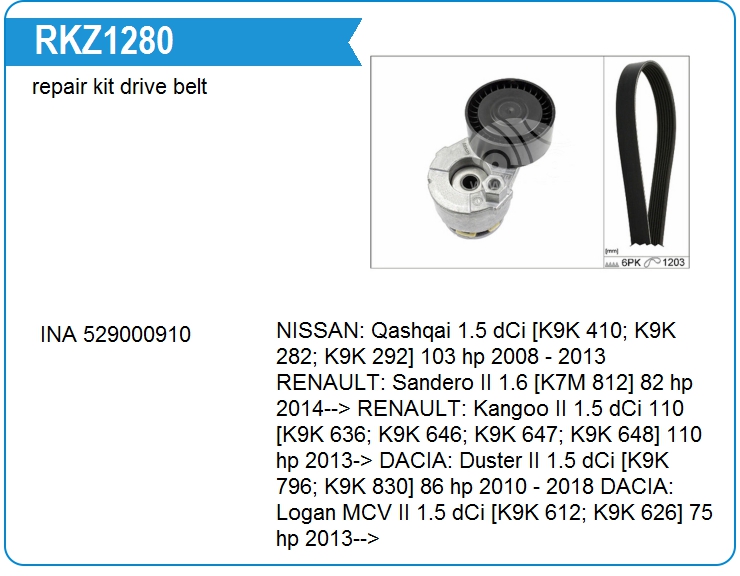 RKZ1280

repair kit drive belt

[mm]
6PK 1203

INA 529000910

NISSAN: Qashqai 1.5 dCi [K9K 410; K9K 282; K9K 292] 103 hp 2008 - 2013 RENAULT: Sandero II 1.6 [K7M 812] 82 hp 2014--> RENAULT: Kangoo II 1.5 dCi 110 [K9K 636; K9K 646; K9K 647; K9K 648] 110 hp 2013-> DACIA: Duster II 1.5 dCi [K9K 796; K9K 830] 86 hp 2010 - 2018 DACIA: Logan MCV II 1.5 dCi [K9K 612; K9K 626] 75 hp 2013-->